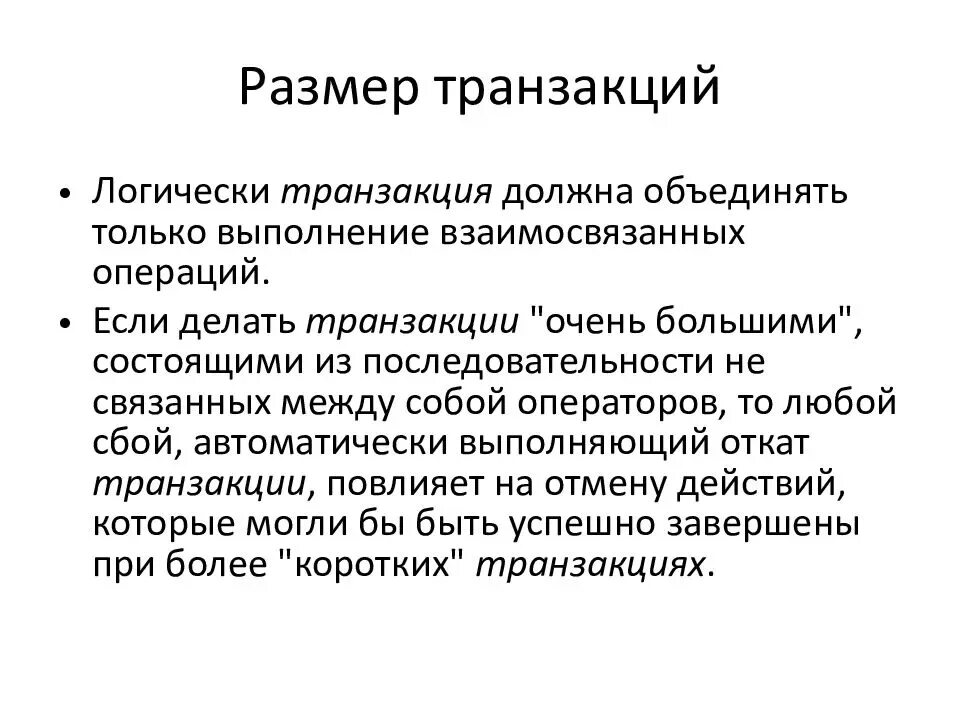 Размер транзакций

• Логически транзакция должна объединять только выполнение взаимосвязанных операций.

• Если делать транзакции "очень большими", состоящими из последовательности не связанных между собой операторов, то любой сбой, автоматически выполняющий откат транзакции, повлияет на отмену действий, которые могли бы быть успешно завершены при более "коротких" транзакциях.